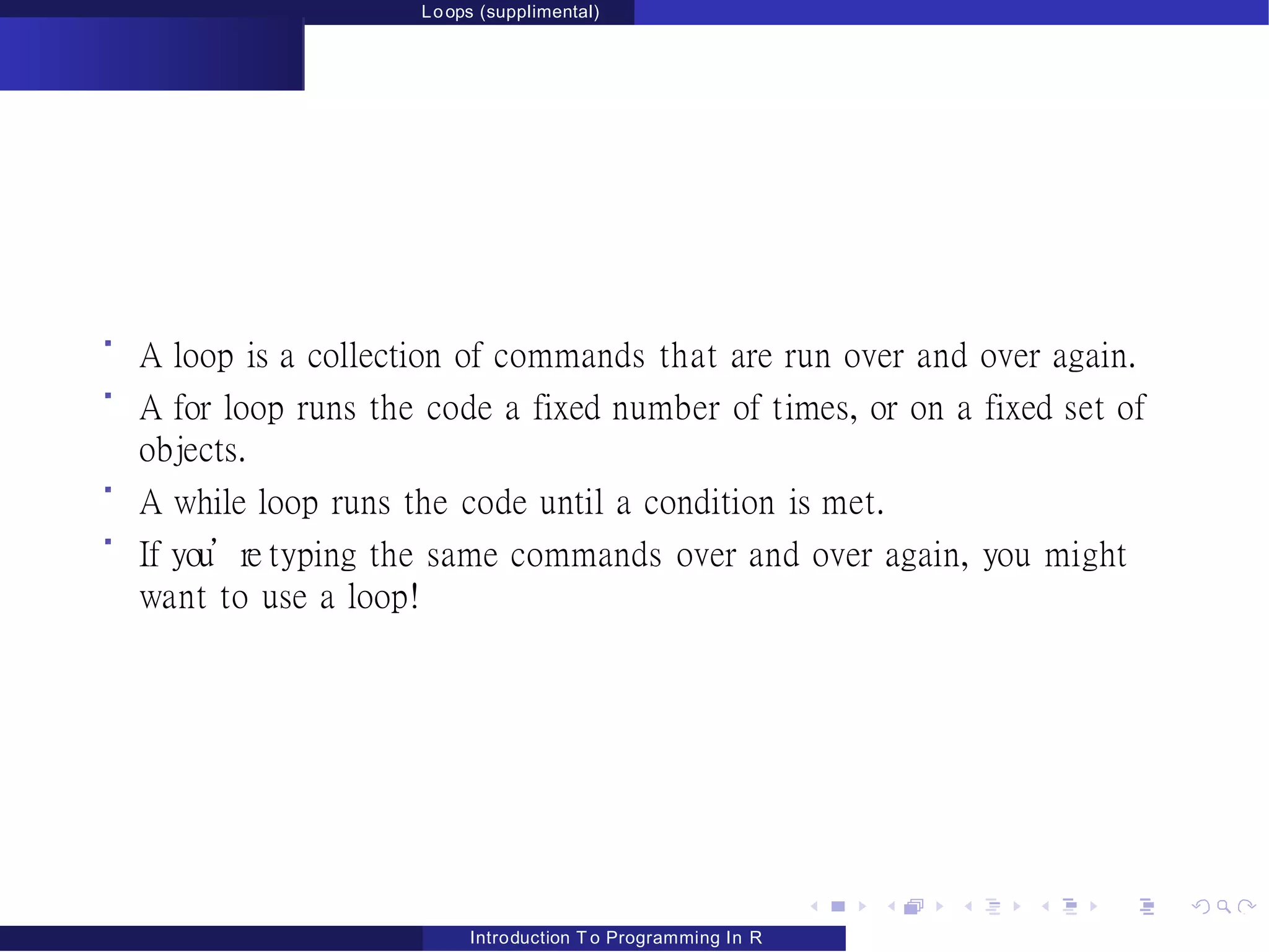 Loops (supplimental)

- A loop is a collection of commands that are run over and over again.
- A for loop runs the code a fixed number of times, or on a fixed set of objects.
- A while loop runs the code until a condition is met.
- If you're typing the same commands over and over again, you might want to use a loop!

Introduction To Programming In R